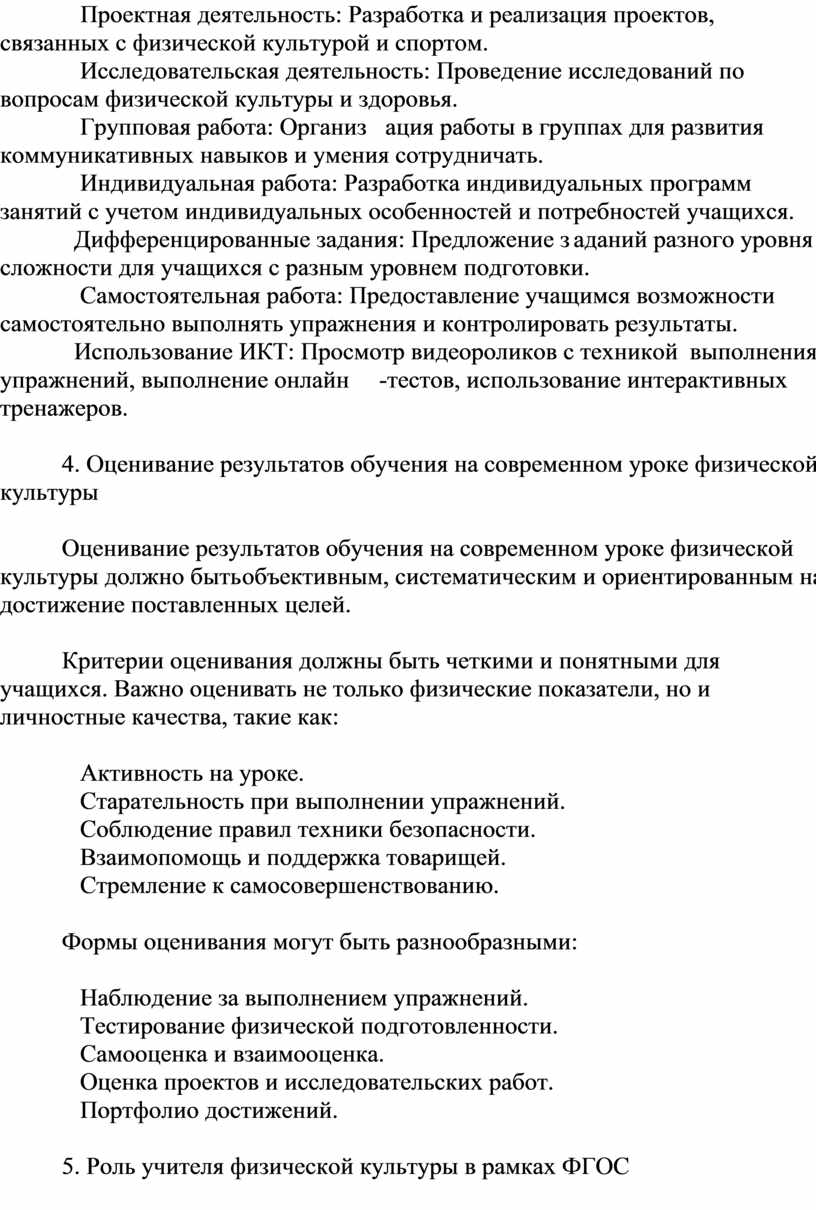 Проектная деятельность: Разработка и реализация проектов, связанных с физической культурой и спортом.

Исследовательская деятельность: Проведение исследований по вопросам физической культуры и здоровья.

Групповая работа: Организ ация работы в группах для развития коммуникативных навыков и умения сотрудничать.

Индивидуальная работа: Разработка индивидуальных программ занятий с учетом индивидуальных особенностей и потребностей учащихся.

Дифференцированные задания: Предложение з аданий разного уровня сложности для учащихся с разным уровнем подготовки.

Самостоятельная работа: Предоставление учащимся возможности самостоятельно выполнять упражнения и контролировать результаты.

Использование ИКТ: Просмотр видеороликов с техникой выполнения упражнений, выполнение онлайн -тестов, использование интерактивных тренажеров.

4. Оценивание результатов обучения на современном уроке физической культуры

Оценивание результатов обучения на современном уроке физической культуры должно бытьобъективным, систематическим и ориентированным на достижение поставленных целей.

Критерии оценивания должны быть четкими и понятными для учащихся. Важно оценивать не только физические показатели, но и личностные качества, такие как:

Активность на уроке.
Старательность при выполнении упражнений.
Соблюдение правил техники безопасности.
Взаимопомощь и поддержка товарищей.
Стремление к самосовершенствованию.

Формы оценивания могут быть разнообразными:

Наблюдение за выполнением упражнений.
Тестирование физической подготовленности.
Самооценка и взаимооценка.
Оценка проектов и исследовательских работ.
Портфолио достижений.

5. Роль учителя физической культуры в рамках ФГОС